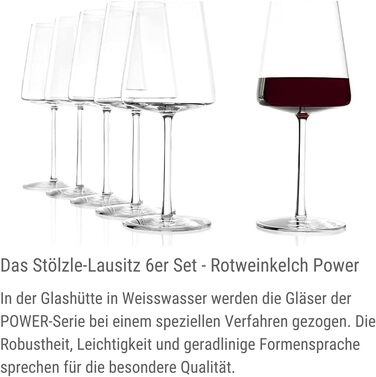 Das Stölzle-Lausitz 6er Set - Rotweinkelch Power

In der Glashütte in Weisswasser werden die Gläser der POWER-Serie bei einem speziellen Verfahren gezogen. Die Robustheit, Leichtigkeit und geradlinige Formensprache sprechen für die besondere Qualität.